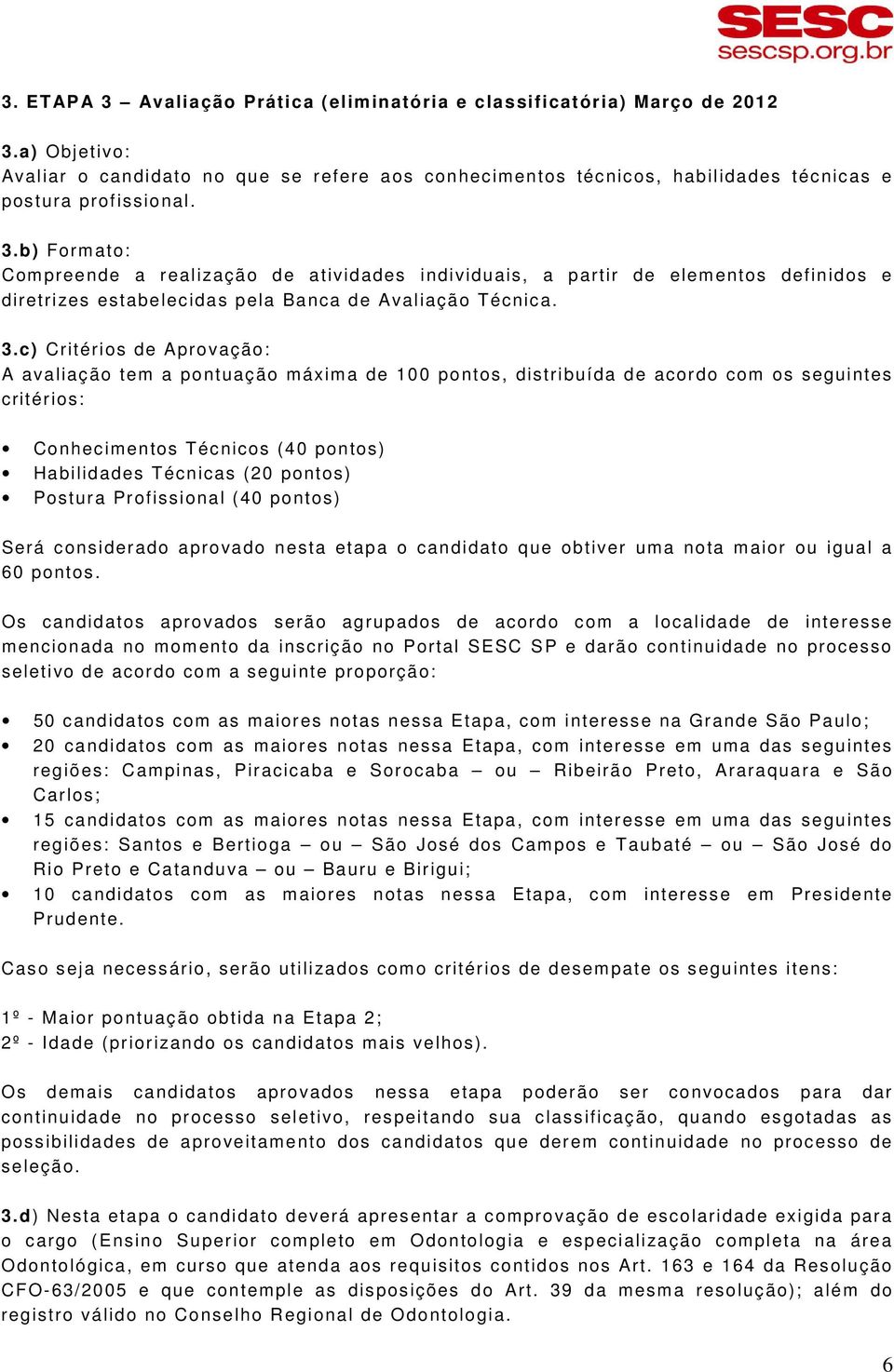 SESC
sescsp.org.br

3. ETAPA 3 – Avaliação Prática (eliminatória e classificatória) Março de 2012

3.a) Objetivo:
Avaliar o candidato no que se refere aos conhecimentos técnicos, habilidades técnicas e postura profissional.

3.b) Formato:
Compreende a realização de atividades individuais, a partir de elementos definidos e diretrizes estabelecidas pela Banca de Avaliação Técnica.

3.c) Critérios de Aprovação:
A avaliação tem a pontuação máxima de 100 pontos, distribuída de acordo com os seguintes critérios:

• Conhecimentos Técnicos (40 pontos)
• Habilidades Técnicas (20 pontos)
• Postura Profissional (40 pontos)

Será considerado aprovado nesta etapa o candidato que obtiver uma nota maior ou igual a 60 pontos.

Os candidatos aprovados serão agrupados de acordo com a localidade de interesse mencionada no momento da inscrição no Portal SESC SP e darão continuidade no processo seletivo de acordo com a seguinte proporção:

• 50 candidatos com as maiores notas nessa Etapa, com interesse na Grande São Paulo;
• 20 candidatos com as maiores notas nessa Etapa, com interesse em uma das seguintes regiões: Campinas, Piracicaba e Sorocaba – ou – Ribeirão Preto, Araraquara e São Carlos;
• 15 candidatos com as maiores notas nessa Etapa, com interesse em uma das seguintes regiões: Santos e Bertioga – ou – São José dos Campos e Taubaté – ou – São José do Rio Preto e Catanduva – ou – Bauru e Birigui;
• 10 candidatos com as maiores notas nessa Etapa, com interesse em Presidente Prudente.

Caso seja necessário, serão utilizados como critérios de desempate os seguintes itens:

1º - Maior pontuação obtida na Etapa 2;
2º - Idade (priorizando os candidatos mais velhos).

Os demais candidatos aprovados nessa etapa poderão ser convocados para dar continuidade no processo seletivo, respeitando sua classificação, quando esgotadas as possibilidades de aproveitamento dos candidatos que derem continuidade no processo de seleção.

3.d) Nesta etapa o candidato deverá apresentar a comprovação de escolaridade exigida para o cargo (Ensino Superior completo em Odontologia e especialização completa na área Odontológica, em curso que atenda aos requisitos contidos nos Art. 163 e 164 da Resolução CFO-63/2005 e que contemple as disposições do Art. 39 da mesma resolução); além do registro válido no Conselho Regional de Odontologia.

6